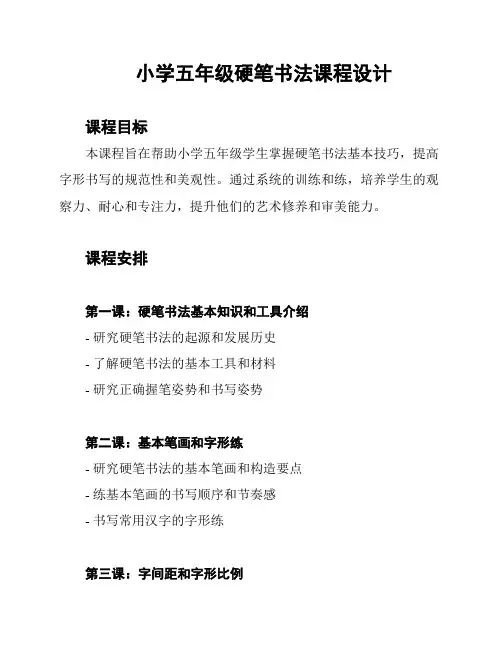 小学五年级硬笔书法课程设计

课程目标

本课程旨在帮助小学五年级学生掌握硬笔书法基本技巧，提高字形书写的规范性和美观性。通过系统的训练和练，培养学生的观察力、耐心和专注力，提升他们的艺术修养和审美能力。

课程安排

第一课：硬笔书法基本知识和工具介绍

- 研究硬笔书法的起源和发展历史

- 了解硬笔书法的基本工具和材料

- 研究正确握笔姿势和书写姿势

第二课：基本笔画和字形练

- 研究硬笔书法的基本笔画和构造要点

- 练基本笔画的书写顺序和节奏感

- 书写常用汉字的字形练

第三课：字间距和字形比例